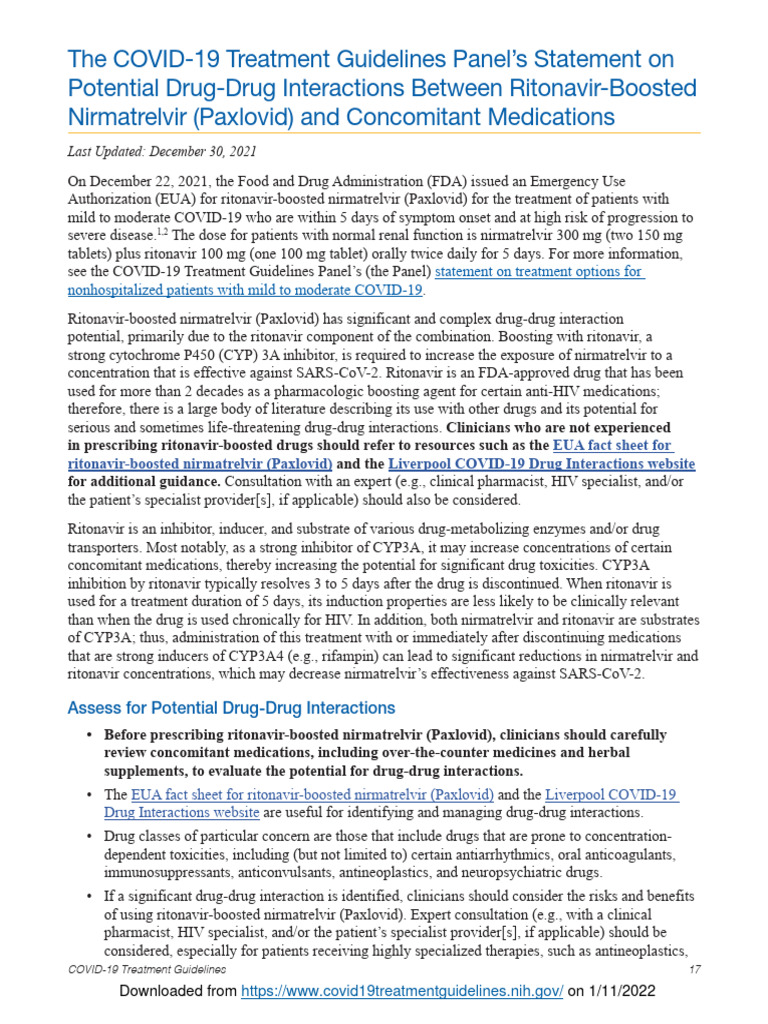 The COVID-19 Treatment Guidelines Panel's Statement on Potential Drug-Drug Interactions Between Ritonavir-Boosted Nirmatrelvir (Paxlovid) and Concomitant Medications

Last Updated: December 30, 2021

On December 22, 2021, the Food and Drug Administration (FDA) issued an Emergency Use Authorization (EUA) for ritonavir-boosted nirmatrelvir (Paxlovid) for the treatment of patients with mild to moderate COVID-19 who are within 5 days of symptom onset and at high risk of progression to severe disease.$^{1,2}$ The dose for patients with normal renal function is nirmatrelvir 300 mg (two 150 mg tablets) plus ritonavir 100 mg (one 100 mg tablet) orally twice daily for 5 days. For more information, see the COVID-19 Treatment Guidelines Panel's (the Panel) statement on treatment options for nonhospitalized patients with mild to moderate COVID-19.

Ritonavir-boosted nirmatrelvir (Paxlovid) has significant and complex drug-drug interaction potential, primarily due to the ritonavir component of the combination. Boosting with ritonavir, a strong cytochrome P450 (CYP) 3A inhibitor, is required to increase the exposure of nirmatrelvir to a concentration that is effective against SARS-CoV-2. Ritonavir is an FDA-approved drug that has been used for more than 2 decades as a pharmacologic boosting agent for certain anti-HIV medications; therefore, there is a large body of literature describing its use with other drugs and its potential for serious and sometimes life-threatening drug-drug interactions. Clinicians who are not experienced in prescribing ritonavir-boosted drugs should refer to resources such as the EUA fact sheet for ritonavir-boosted nirmatrelvir (Paxlovid) and the Liverpool COVID-19 Drug Interactions website for additional guidance. Consultation with an expert (e.g., clinical pharmacist, HIV specialist, and/or the patient's specialist provider[s], if applicable) should also be considered.

Ritonavir is an inhibitor, inducer, and substrate of various drug-metabolizing enzymes and/or drug transporters. Most notably, as a strong inhibitor of CYP3A, it may increase concentrations of certain concomitant medications, thereby increasing the potential for significant drug toxicities. CYP3A inhibition by ritonavir typically resolves 3 to 5 days after the drug is discontinued. When ritonavir is used for a treatment duration of 5 days, its induction properties are less likely to be clinically relevant than when the drug is used chronically for HIV. In addition, both nirmatrelvir and ritonavir are substrates of CYP3A; thus, administration of this treatment with or immediately after discontinuing medications that are strong inducers of CYP3A4 (e.g., rifampin) can lead to significant reductions in nirmatrelvir and ritonavir concentrations, which may decrease nirmatrelvir's effectiveness against SARS-CoV-2.

Assess for Potential Drug-Drug Interactions

• Before prescribing ritonavir-boosted nirmatrelvir (Paxlovid), clinicians should carefully review concomitant medications, including over-the-counter medicines and herbal supplements, to evaluate the potential for drug-drug interactions.
• The EUA fact sheet for ritonavir-boosted nirmatrelvir (Paxlovid) and the Liverpool COVID-19 Drug Interactions website are useful for identifying and managing drug-drug interactions.
• Drug classes of particular concern are those that include drugs that are prone to concentration-dependent toxicities, including (but not limited to) certain antiarrhythmics, oral anticoagulants, immunosuppressants, anticonvulsants, antineoplastics, and neuropsychiatric drugs.
• If a significant drug-drug interaction is identified, clinicians should consider the risks and benefits of using ritonavir-boosted nirmatrelvir (Paxlovid). Expert consultation (e.g., with a clinical pharmacist, HIV specialist, and/or the patient's specialist provider[s], if applicable) should be considered, especially for patients receiving highly specialized therapies, such as antineoplastics,

COVID-19 Treatment Guidelines 17

Downloaded from https://www.covid19treatmentguidelines.nih.gov/ on 1/11/2022